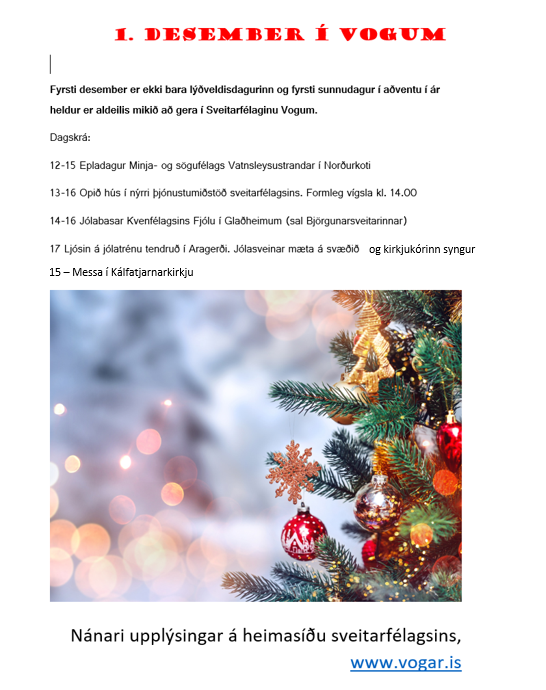 1. DESEMBER Í VOGUM

Fyrsti desember er ekki bara lýðveldisdagurinn og fyrsti sunnudagur í aðventu í ár heldur er aldeilis mikið að gera í Sveitarfélaginu Vogum.

Dagskrá:

12-15 Epladagur Minja- og sögufélags Vatnsleysustrandar í Norðurkoti

13-16 Opið hús í nýrri þjónustumiðstöð sveitarfélagsins. Formleg vígsla kl. 14.00

14-16 Jólabasar Kvenfélagsins Fjólu í Glaðheimum (sal Björgunarsveitarinnar)

17 Ljósin á jólatrénu tendruð í Aragerði. Jólasveinar mæta á svæðið og kirkjukórinn syngur

15 – Messa í Kálfatjarnarkirkju

Nánari upplýsingar á heimasíðu sveitarfélagsins,
www.vogar.is